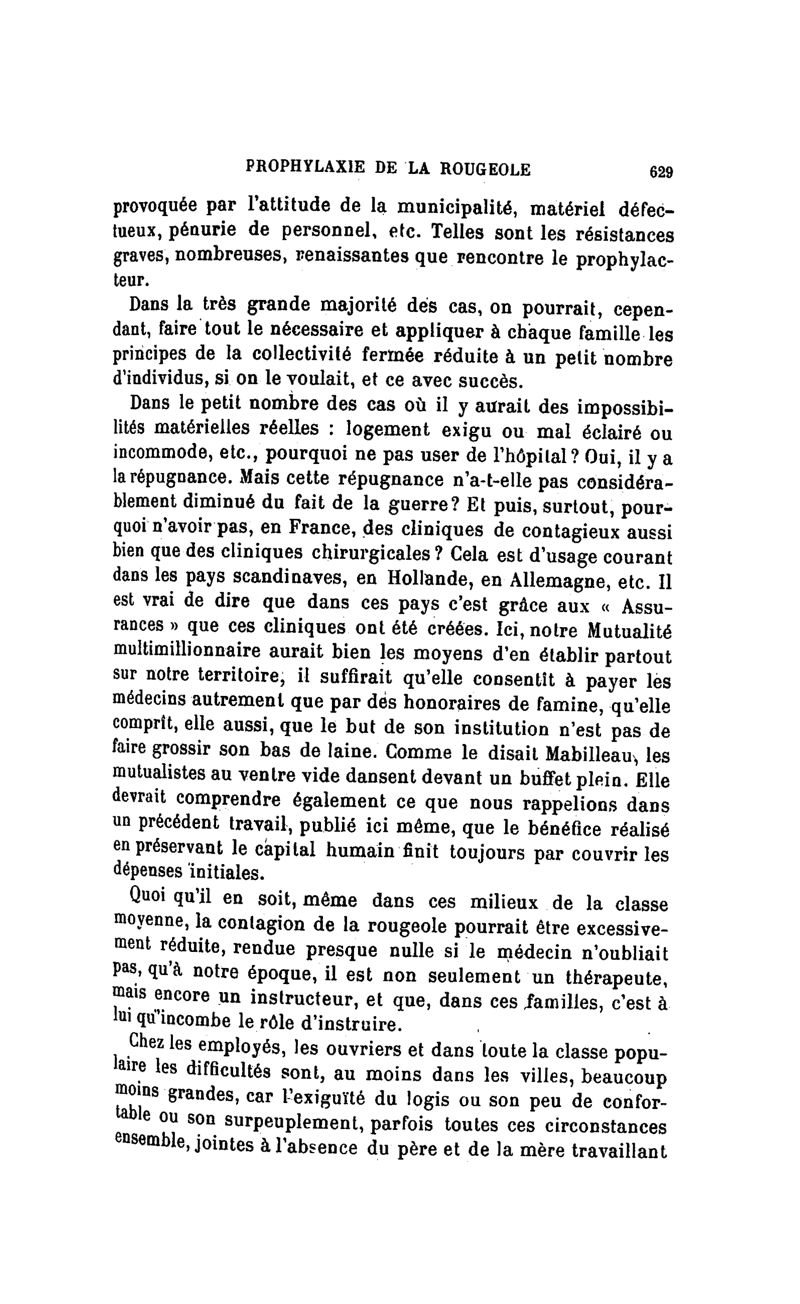 PROPHYLAXIE DE LA ROUGEOLE 629

provoquée par l'attitude de la municipalité, matériel défectueux, pénurie de personnel, etc. Telles sont les résistances graves, nombreuses, renaissantes que rencontre le prophylacteur.

Dans la très grande majorité des cas, on pourrait, cependant, faire tout le nécessaire et appliquer à chaque famille les principes de la collectivité fermée réduite à un petit nombre d'individus, si on le voulait, et ce avec succès.

Dans le petit nombre des cas où il y aurait des impossibilités matérielles réelles : logement exigu ou mal éclairé ou incommode, etc., pourquoi ne pas user de l'hôpital ? Oui, il y a la répugnance. Mais cette répugnance n'a-t-elle pas considérablement diminué du fait de la guerre? Et puis, surtout, pourquoi n'avoir pas, en France, des cliniques de contagieux aussi bien que des cliniques chirurgicales ? Cela est d'usage courant dans les pays scandinaves, en Hollande, en Allemagne, etc. Il est vrai de dire que dans ces pays c'est grâce aux « Assurances » que ces cliniques ont été créées. Ici, notre Mutualité multimillionnaire aurait bien les moyens d'en établir partout sur notre territoire, il suffirait qu'elle consentît à payer les médecins autrement que par des honoraires de famine, qu'elle comprît, elle aussi, que le but de son institution n'est pas de faire grossir son bas de laine. Comme le disait Mabilleau, les mutualistes au ventre vide dansent devant un buffet plein. Elle devrait comprendre également ce que nous rappelions dans un précédent travail, publié ici même, que le bénéfice réalisé en préservant le capital humain finit toujours par couvrir les dépenses initiales.

Quoi qu'il en soit, même dans ces milieux de la classe moyenne, la contagion de la rougeole pourrait être excessivement réduite, rendue presque nulle si le médecin n'oubliait pas, qu'à notre époque, il est non seulement un thérapeute, mais encore un instructeur, et que, dans ces familles, c'est à lui qu'incombe le rôle d'instruire.

Chez les employés, les ouvriers et dans toute la classe populaire les difficultés sont, au moins dans les villes, beaucoup moins grandes, car l'exiguïté du logis ou son peu de confortable ou son surpeuplement, parfois toutes ces circonstances ensemble, jointes à l'absence du père et de la mère travaillant